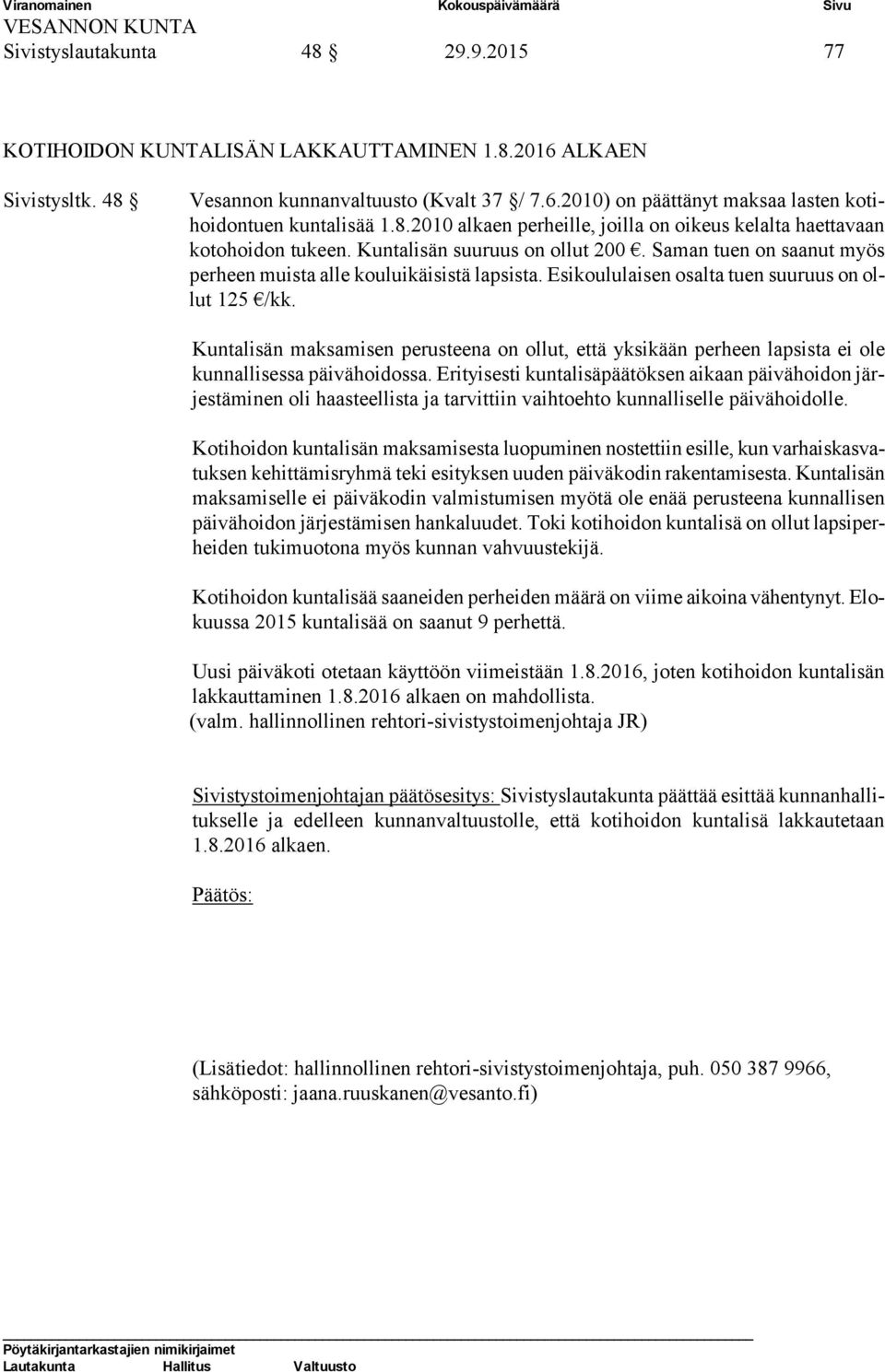 Viranomainen Kokouspäivämäärä Sivu
VESANNON KUNTA
Sivistyslautakunta 48 § 29.9.2015 77

KOTIHOIDON KUNTALISÄN LAKKAUTTAMINEN 1.8.2016 ALKAEN

Sivistysltk. 48 § Vesannon kunnanvaltuusto (Kvalt 37 §/ 7.6.2010) on päättänyt maksaa lasten kotihoidontuen kuntalisää 1.8.2010 alkaen perheille, joilla on oikeus kelalta haettavaan kotohoidon tukeen. Kuntalisän suuruus on ollut 200 €. Saman tuen on saanut myös perheen muista alle kouluikäisistä lapsista. Esikoululaisen osalta tuen suuruus on ollut 125 €/kk.

Kuntalisän maksamisen perusteena on ollut, että yksikään perheen lapsista ei ole kunnallisessa päivähoidossa. Erityisesti kuntalisäpäätöksen aikaan päivähoidon järjestäminen oli haasteellista ja tarvittiin vaihtoehto kunnalliselle päivähoidolle.

Kotihoidon kuntalisän maksamisesta luopuminen nostettiin esille, kun varhaiskasvatuksen kehittämisryhmä teki esityksen uuden päiväkodin rakentamisesta. Kuntalisän maksamiselle ei päiväkodin valmistumisen myötä ole enää perusteena kunnallisen päivähoidon järjestämisen hankaluudet. Toki kotihoidon kuntalisä on ollut lapsiperheiden tukimuotona myös kunnan vahvuustekijä.

Kotihoidon kuntalisää saaneiden perheiden määrä on viime aikoina vähentynyt. Elokuussa 2015 kuntalisää on saanut 9 perhettä.

Uusi päiväkoti otetaan käyttöön viimeistään 1.8.2016, joten kotihoidon kuntalisän lakkauttaminen 1.8.2016 alkaen on mahdollista.
(valm. hallinnollinen rehtori-sivistystoimenjohtaja JR)

Sivistystoimenjohtajan päätösesitys: Sivistyslautakunta päättää esittää kunnanhallitukselle ja edelleen kunnanvaltuustolle, että kotihoidon kuntalisä lakkautetaan 1.8.2016 alkaen.

Päätös:

(Lisätiedot: hallinnollinen rehtori-sivistystoimenjohtaja, puh. 050 387 9966, sähköposti: jaana.ruuskanen@vesanto.fi)

Pöytäkirjantarkastajien nimikirjaimet
Lautakunta Hallitus Valtuusto